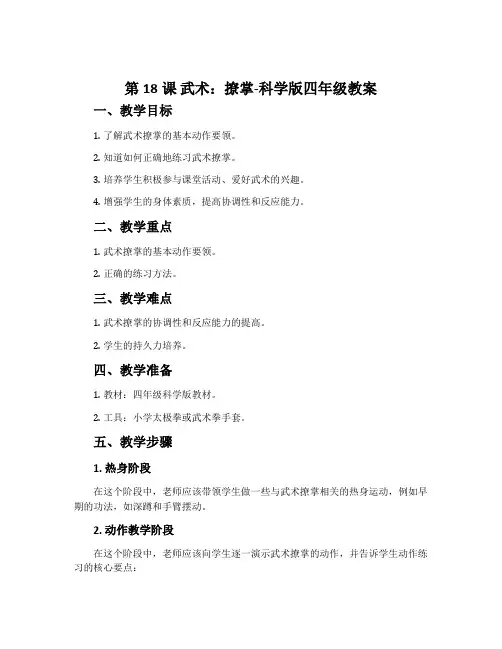 第 18 课 武术：撩掌-科学版四年级教案

一、教学目标

1. 了解武术撩掌的基本动作要领。

2. 知道如何正确地练习武术撩掌。

3. 培养学生积极参与课堂活动、爱好武术的兴趣。

4. 增强学生的身体素质，提高协调性和反应能力。

二、教学重点

1. 武术撩掌的基本动作要领。

2. 正确的练习方法。

三、教学难点

1. 武术撩掌的协调性和反应能力的提高。

2. 学生的持久力培养。

四、教学准备

1. 教材：四年级科学版教材。

2. 工具：小学太极拳或武术拳手套。

五、教学步骤

1. 热身阶段

在这个阶段中，老师应该带领学生做一些与武术撩掌相关的热身运动，例如早期的功法，如深蹲和手臂摆动。

2. 动作教学阶段

在这个阶段中，老师应该向学生逐一演示武术撩掌的动作，并告诉学生动作练习的核心要点：